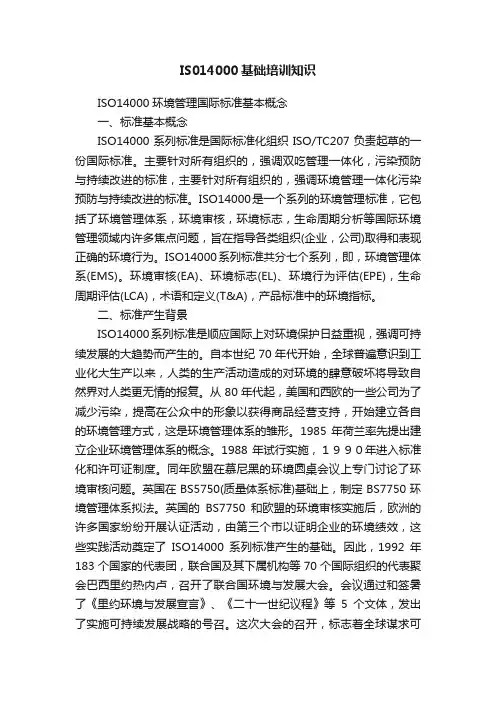 ISO14000基础培训知识

ISO14000 环境管理国际标准基本概念

一、标准基本概念

ISO14000 系列标准是国际标准化组织 ISO/TC207 负责起草的一份国际标准。主要针对所有组织的，强调双吃管理一体化，污染预防与持续改进的标准，主要针对所有组织的，强调环境管理一体化污染预防与持续改进的标准。ISO14000是一个系列的环境管理标准，它包括了环境管理体系，环境审核，环境标志，生命周期分析等国际环境管理领域内许多焦点问题，旨在指导各类组织(企业，公司)取得和表现正确的环境行为。ISO14000系列标准共分七个系列，即，环境管理体系(EMS)。环境审核(EA)、环境标志(EL)、环境行为评估(EPE)，生命周期评估(LCA)，术语和定义(T&A)，产品标准中的环境指标。

二、标准产生背景

ISO14000系列标准是顺应国际上对环境保护日益重视，强调可持续发展的大趋势而产生的。自本世纪 70 年代开始，全球普遍意识到工业化大生产以来，人类的生产活动造成的对环境的肆意破坏将导致自然界对人类更无情的报复。从 80 年代起，美国和西欧的一些公司为了减少污染，提高在公众中的形象以获得商品经营支持，开始建立各自的环境管理方式，这是环境管理体系的雏形。1985 年荷兰率先提出建立企业环境管理体系的概念。1988 年试行实施，１９９０年进入标准化和许可证制度。同年欧盟在慕尼黑的环境圆桌会议上专门讨论了环境审核问题。英国在 BS5750(质量体系标准)基础上，制定 BS7750 环境管理体系拟法。英国的 BS7750 和欧盟的环境审核实施后，欧洲的许多国家纷纷开展认证活动，由第三个市以证明企业的环境绩效，这些实践活动奠定了 ISO14000 系列标准产生的基础。因此，1992 年 183 个国家的代表团，联合国及其下属机构等 70 个国际组织的代表聚会巴西里约热内卢，召开了联合国环境与发展大会。会议通过和签署了《里约环境与发展宣言》、《二十一世纪议程》等 5 个文体，发出了实施可持续发展战略的号召。这次大会的召开，标志着全球谋求可